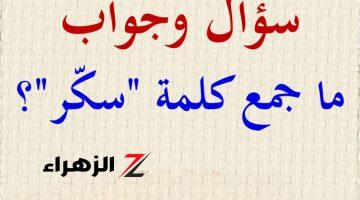 سؤال وجواب

ما جمع كلمة "سكّر"؟

Z الزهراء